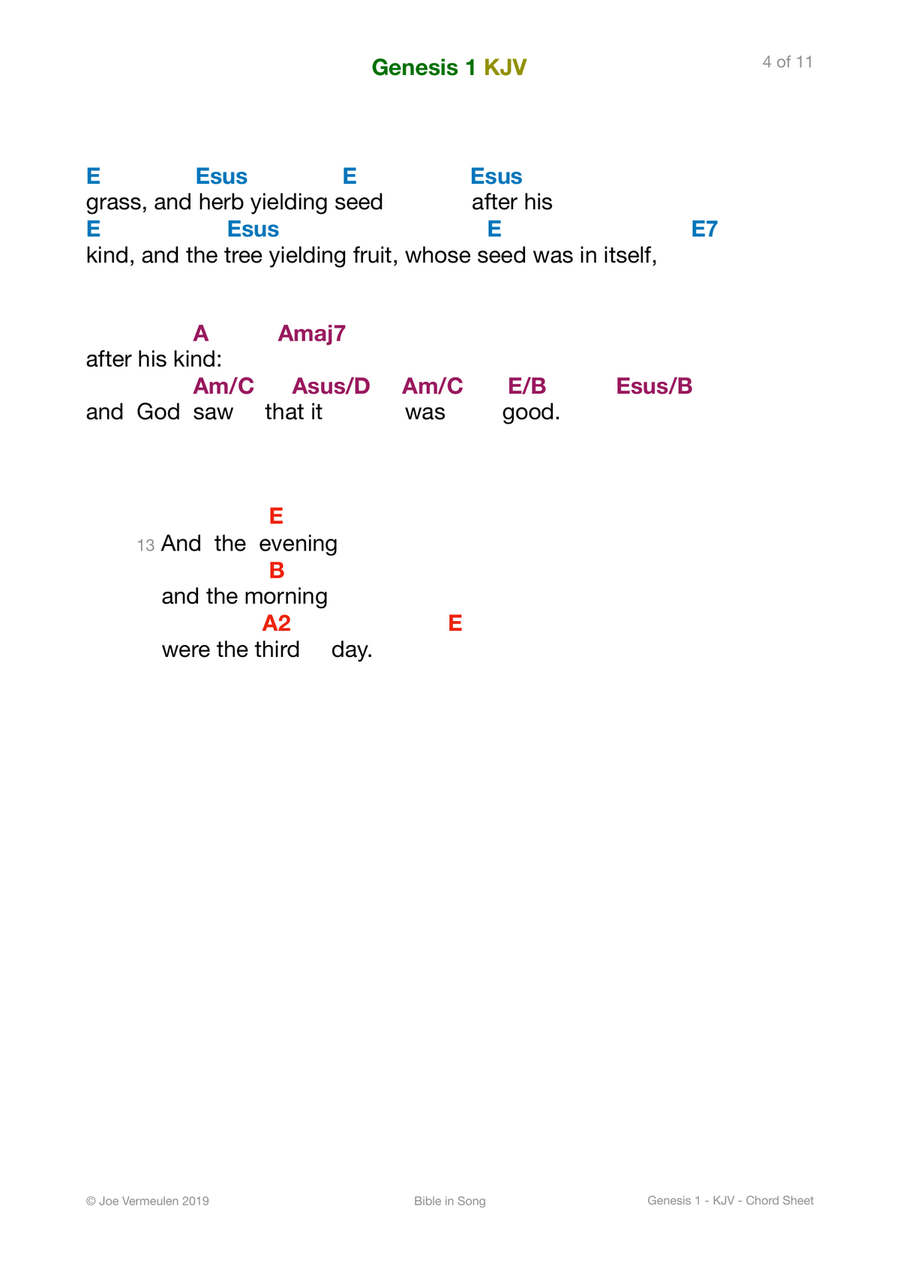 Genesis 1 KJV

4 of 11

E Esus E Esus
grass, and herb yielding seed after his
E Esus E E7
kind, and the tree yielding fruit, whose seed was in itself,

A Amaj7
after his kind:
Am/C Asus/D Am/C E/B Esus/B
and God saw that it was good.

E
13 And the evening
B
and the morning
A2 E
were the third day.

© Joe Vermeulen 2019

Bible in Song

Genesis 1 - KJV - Chord Sheet